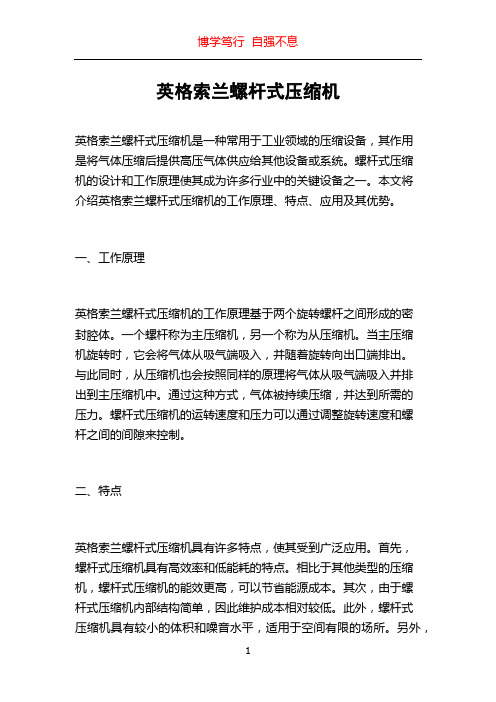 博学笃行 自强不息

英格索兰螺杆式压缩机

英格索兰螺杆式压缩机是一种常用于工业领域的压缩设备，其作用是将气体压缩后提供高压气体供应给其他设备或系统。螺杆式压缩机的设计和工作原理使其成为许多行业中的关键设备之一。本文将介绍英格索兰螺杆式压缩机的工作原理、特点、应用及其优势。

一、工作原理

英格索兰螺杆式压缩机的工作原理基于两个旋转螺杆之间形成的密封腔体。一个螺杆称为主压缩机，另一个称为从压缩机。当主压缩机旋转时，它会将气体从吸气端吸入，并随着旋转向出口端排出。与此同时，从压缩机也会按照同样的原理将气体从吸气端吸入并排出到主压缩机中。通过这种方式，气体被持续压缩，并达到所需的压力。螺杆式压缩机的运转速度和压力可以通过调整旋转速度和螺杆之间的间隙来控制。

二、特点

英格索兰螺杆式压缩机具有许多特点，使其受到广泛应用。首先，螺杆式压缩机具有高效率和低能耗的特点。相比于其他类型的压缩机，螺杆式压缩机的能效更高，可以节省能源成本。其次，由于螺杆式压缩机内部结构简单，因此维护成本相对较低。此外，螺杆式压缩机具有较小的体积和噪音水平，适用于空间有限的场所。另外，

1